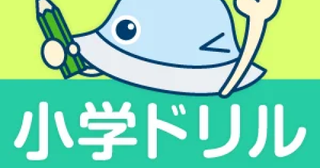 小学ドリル